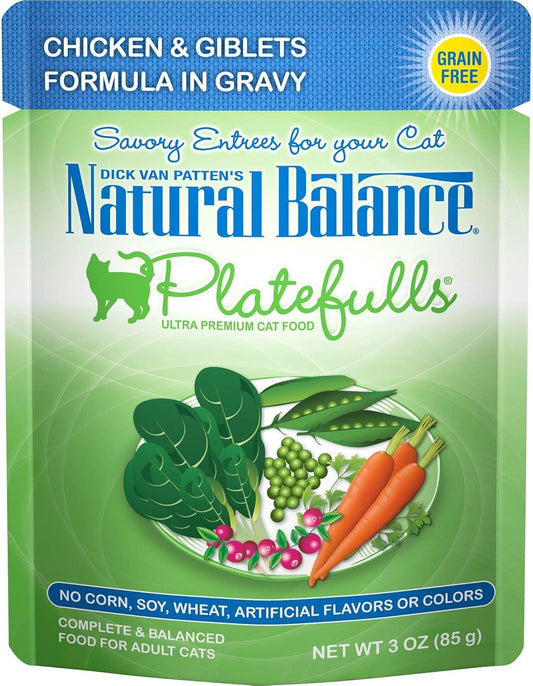 CHICKEN & GIBLETS FORMULA IN GRAVY

GRAIN FREE

Savory Entrees for your Cat

DICK VAN PATTEN'S

Natural Balance®

Platefulls®

ULTRA PREMIUM CAT FOOD

NO CORN, SOY, WHEAT, ARTIFICIAL FLAVORS OR COLORS

COMPLETE & BALANCED FOOD FOR ADULT CATS

NET WT 3 OZ (85 g)